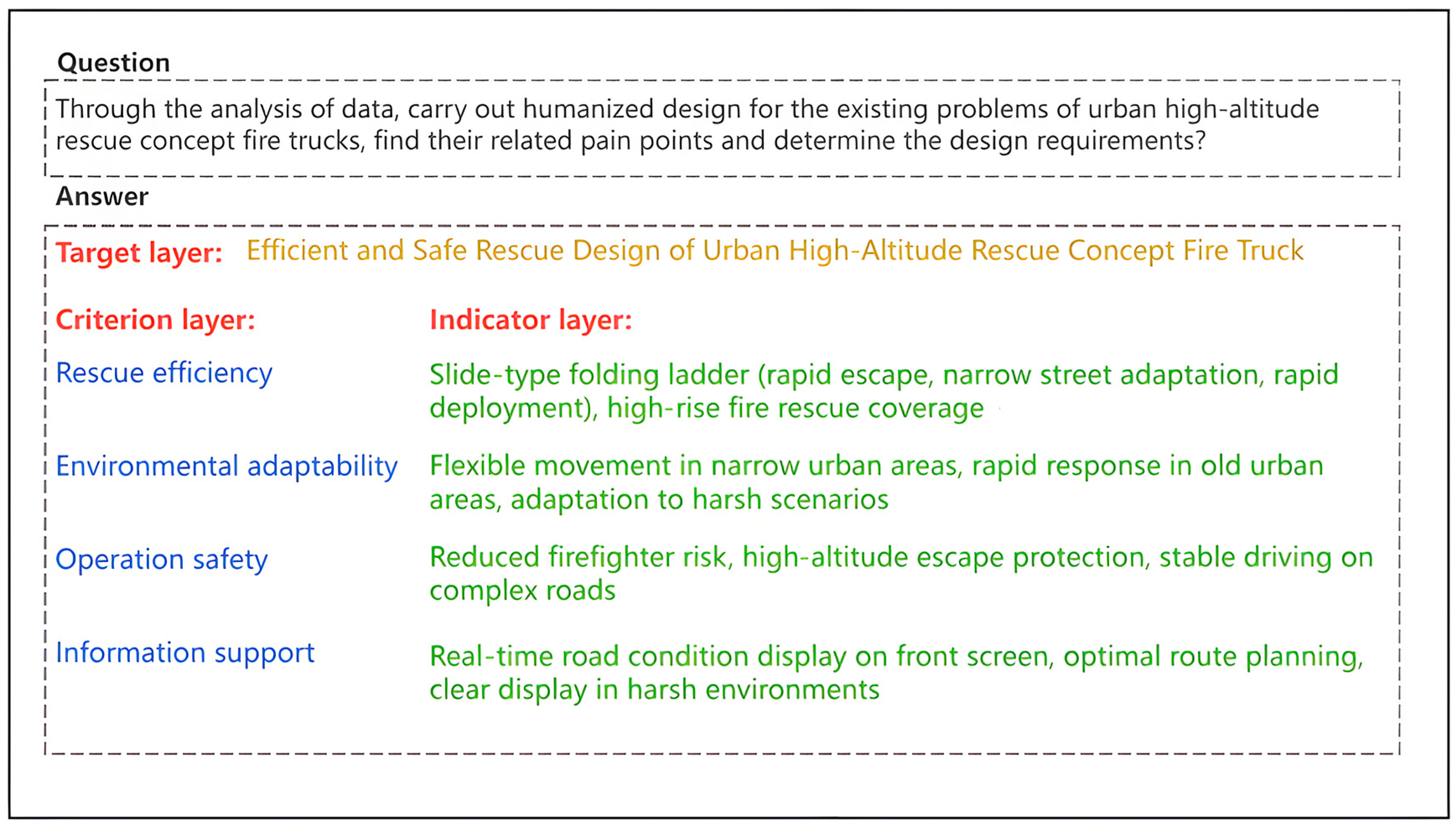 Question

Through the analysis of data, carry out humanized design for the existing problems of urban high-altitude rescue concept fire trucks, find their related pain points and determine the design requirements?

Answer

Target layer: Efficient and Safe Rescue Design of Urban High-Altitude Rescue Concept Fire Truck

| Criterion layer: | Indicator layer: |
|---|---|
| Rescue efficiency | Slide-type folding ladder (rapid escape, narrow street adaptation, rapid deployment), high-rise fire rescue coverage |
| Environmental adaptability | Flexible movement in narrow urban areas, rapid response in old urban areas, adaptation to harsh scenarios |
| Operation safety | Reduced firefighter risk, high-altitude escape protection, stable driving on complex roads |
| Information support | Real-time road condition display on front screen, optimal route planning, clear display in harsh environments |